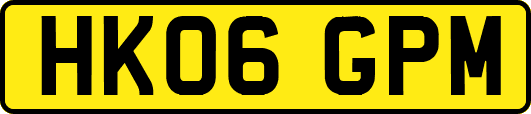 HK06 GPM